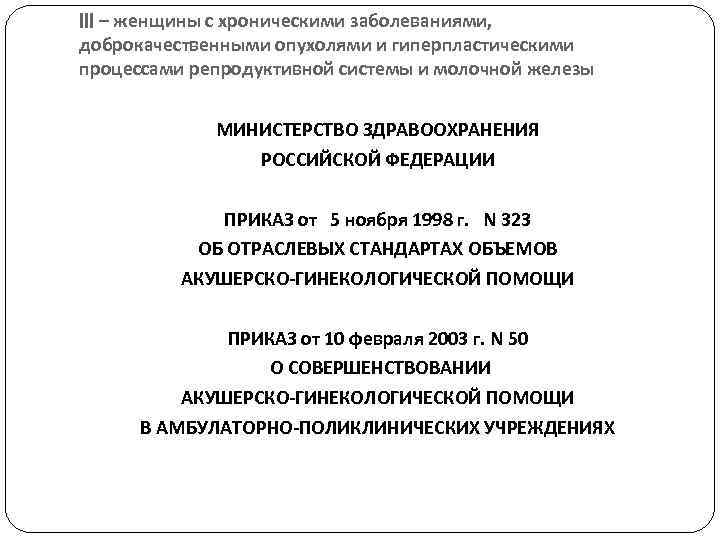 III – женщины с хроническими заболеваниями, доброкачественными опухолями и гиперпластическими процессами репродуктивной системы и молочной железы

МИНИСТЕРСТВО ЗДРАВООХРАНЕНИЯ РОССИЙСКОЙ ФЕДЕРАЦИИ

ПРИКАЗ от 5 ноября 1998 г. N 323
ОБ ОТРАСЛЕВЫХ СТАНДАРТАХ ОБЪЕМОВ АКУШЕРСКО-ГИНЕКОЛОГИЧЕСКОЙ ПОМОЩИ

ПРИКАЗ от 10 февраля 2003 г. N 50
О СОВЕРШЕНСТВОВАНИИ АКУШЕРСКО-ГИНЕКОЛОГИЧЕСКОЙ ПОМОЩИ В АМБУЛАТОРНО-ПОЛИКЛИНИЧЕСКИХ УЧРЕЖДЕНИЯХ